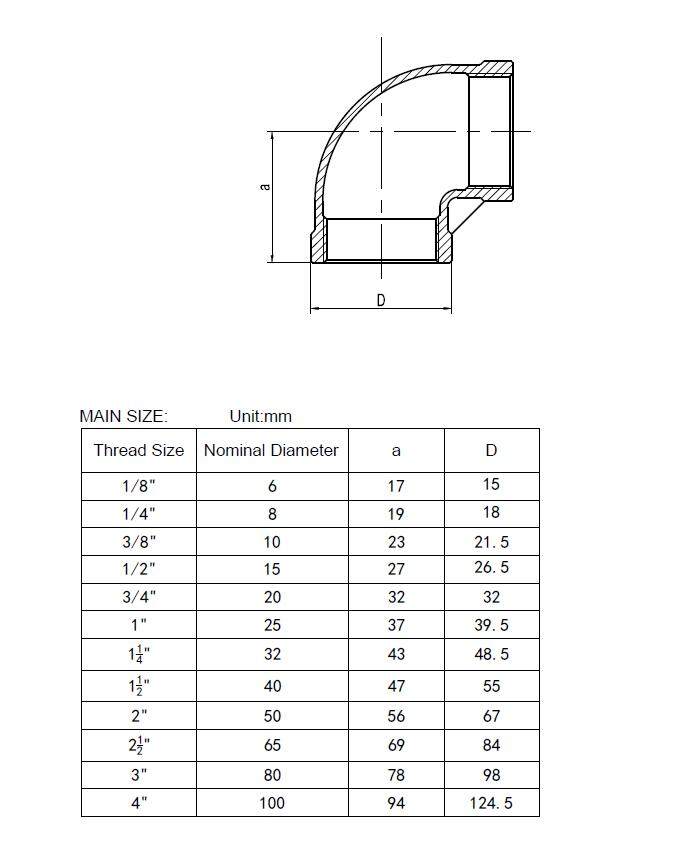 a

D

MAIN SIZE: Unit:mm

| Thread Size | Nominal Diameter | a | D |
|---|---|---|---|
| 1/8" | 6 | 17 | 15 |
| 1/4" | 8 | 19 | 18 |
| 3/8" | 10 | 23 | 21.5 |
| 1/2" | 15 | 27 | 26.5 |
| 3/4" | 20 | 32 | 32 |
| 1" | 25 | 37 | 39.5 |
| $1\frac{1}{4}$" | 32 | 43 | 48.5 |
| $1\frac{1}{2}$" | 40 | 47 | 55 |
| 2" | 50 | 56 | 67 |
| $2\frac{1}{2}$" | 65 | 69 | 84 |
| 3" | 80 | 78 | 98 |
| 4" | 100 | 94 | 124.5 |